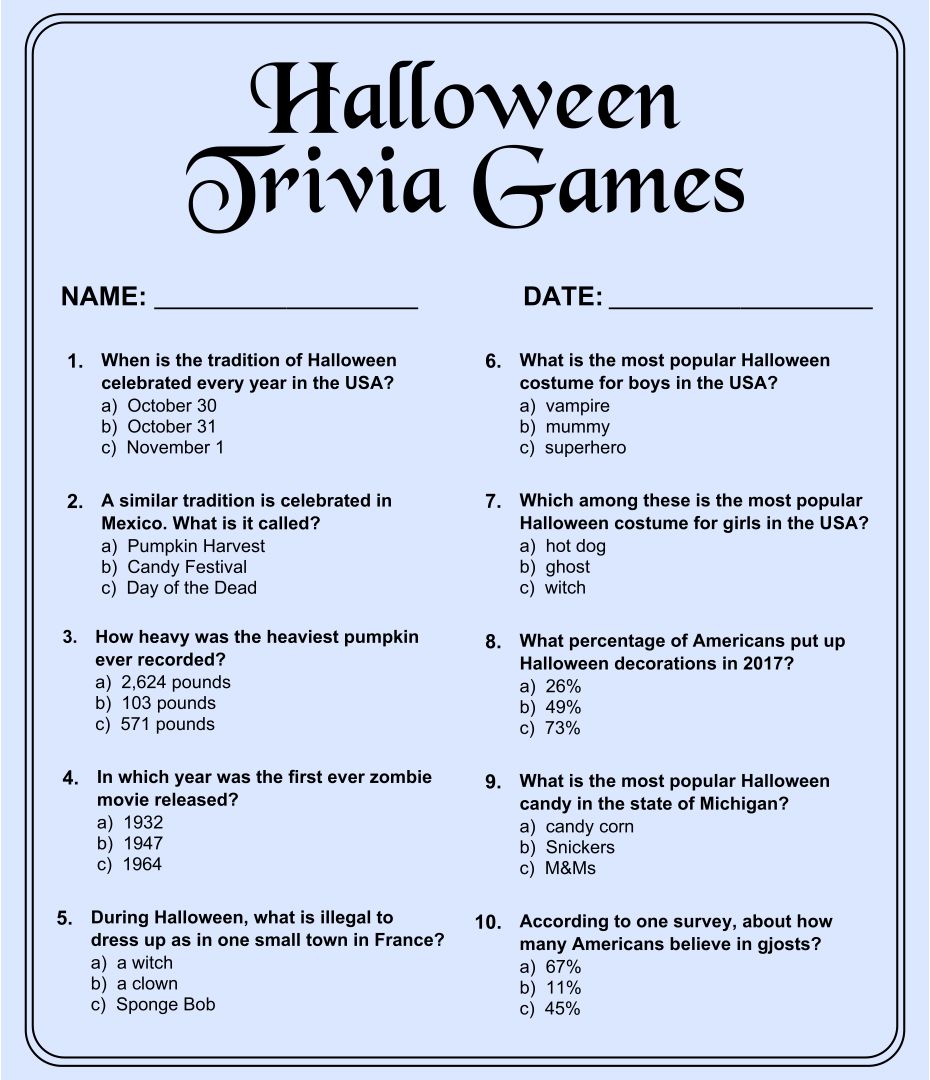 Halloween Trivia Games

NAME: ____________________

DATE: ____________________

1. When is the tradition of Halloween celebrated every year in the USA?
a) October 30
b) October 31
c) November 1

2. A similar tradition is celebrated in Mexico. What is it called?
a) Pumpkin Harvest
b) Candy Festival
c) Day of the Dead

3. How heavy was the heaviest pumpkin ever recorded?
a) 2,624 pounds
b) 103 pounds
c) 571 pounds

4. In which year was the first ever zombie movie released?
a) 1932
b) 1947
c) 1964

5. During Halloween, what is illegal to dress up as in one small town in France?
a) a witch
b) a clown
c) Sponge Bob

6. What is the most popular Halloween costume for boys in the USA?
a) vampire
b) mummy
c) superhero

7. Which among these is the most popular Halloween costume for girls in the USA?
a) hot dog
b) ghost
c) witch

8. What percentage of Americans put up Halloween decorations in 2017?
a) 26%
b) 49%
c) 73%

9. What is the most popular Halloween candy in the state of Michigan?
a) candy corn
b) Snickers
c) M&Ms

10. According to one survey, about how many Americans believe in gjosts?
a) 67%
b) 11%
c) 45%